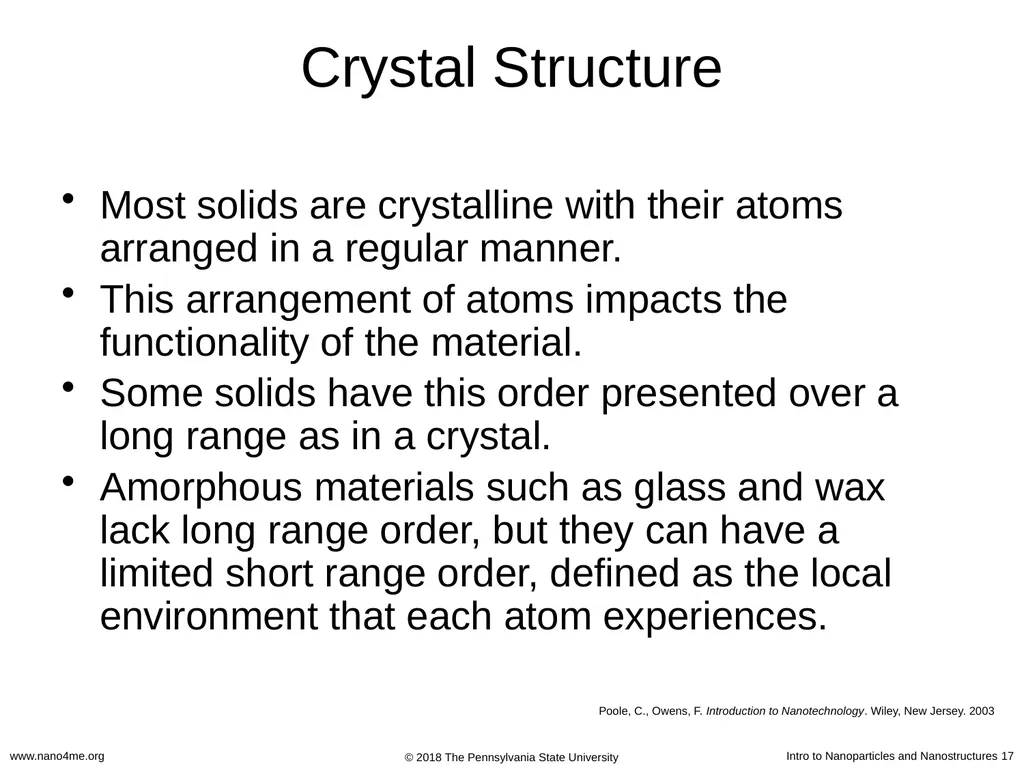 Crystal Structure

• Most solids are crystalline with their atoms arranged in a regular manner.
• This arrangement of atoms impacts the functionality of the material.
• Some solids have this order presented over a long range as in a crystal.
• Amorphous materials such as glass and wax lack long range order, but they can have a limited short range order, defined as the local environment that each atom experiences.

Poole, C., Owens, F. Introduction to Nanotechnology. Wiley, New Jersey. 2003

www.nano4me.org © 2018 The Pennsylvania State University Intro to Nanoparticles and Nanostructures 17